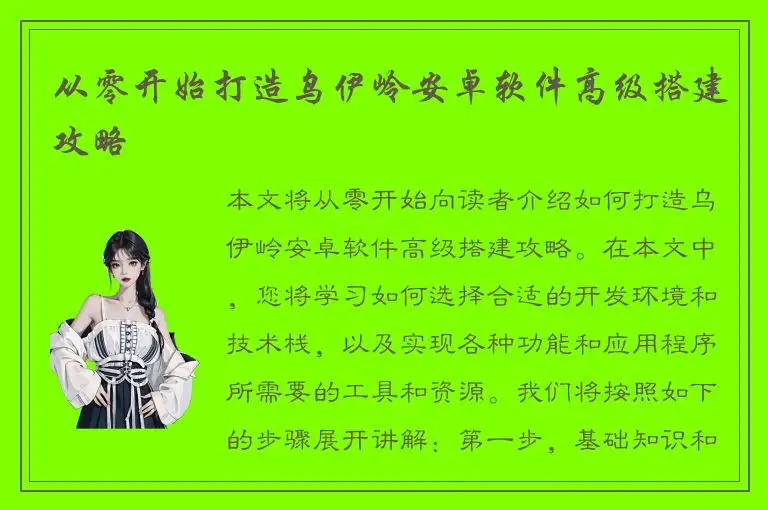 从零开始打造乌伊岭安卓软件高级搭建攻略

本文将从零开始向读者介绍如何打造乌伊岭安卓软件高级搭建攻略。在本文中，您将学习如何选择合适的开发环境和技术栈，以及实现各种功能和应用程序所需要的工具和资源。我们将按照如下的步骤展开讲解：第一步，基础知识和